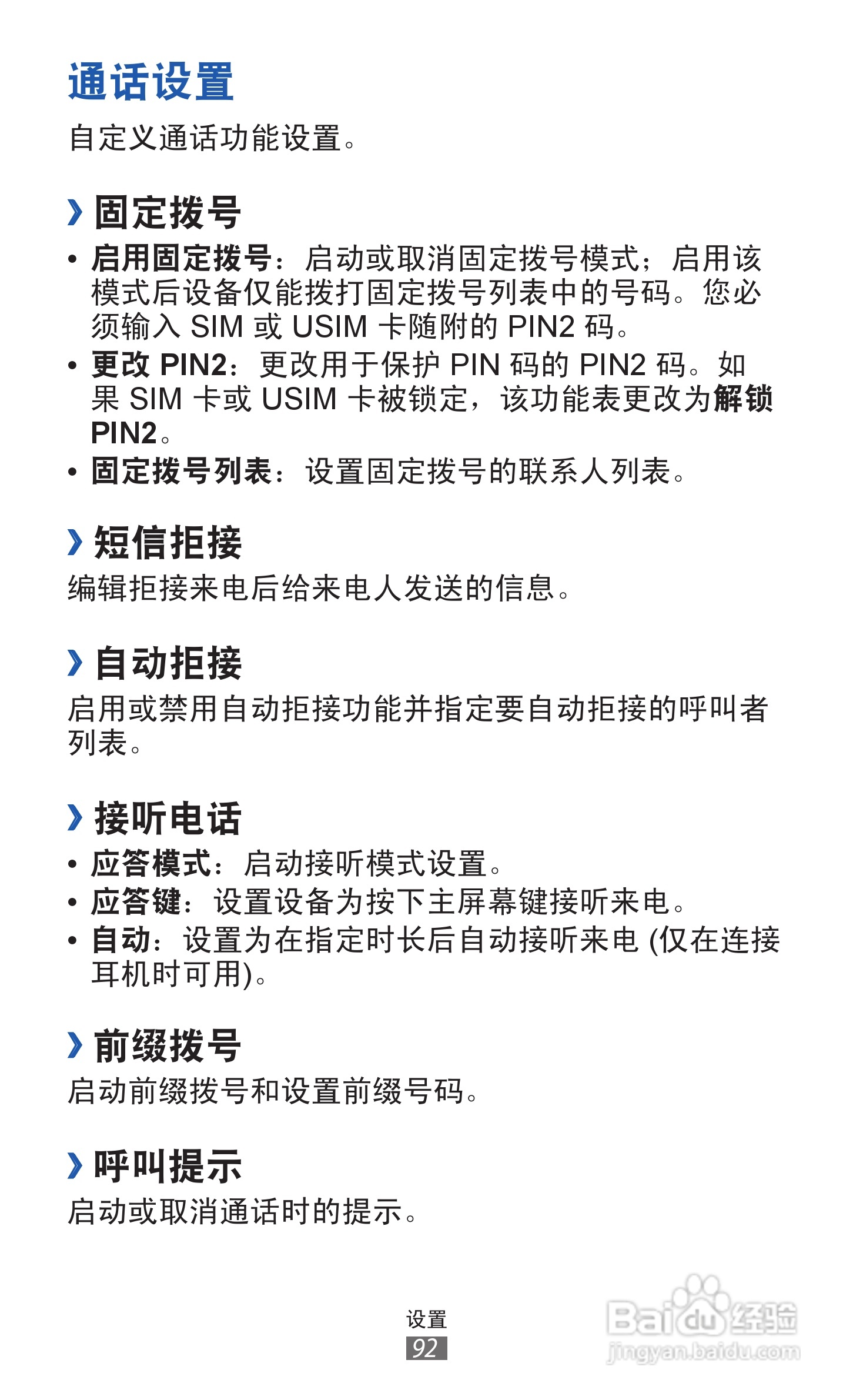 通话设置

自定义通话功能设置。

› 固定拨号

• 启用固定拨号：启动或取消固定拨号模式；启用该模式后设备仅能拨打固定拨号列表中的号码。您必须输入SIM或USIM卡随附的PIN2码。
• 更改PIN2：更改用于保护PIN码的PIN2码。如果SIM卡或USIM卡被锁定，该功能表更改为解锁PIN2。
• 固定拨号列表：设置固定拨号的联系人列表。

› 短信拒接

编辑拒接来电后给来电人发送的信息。

› 自动拒接

启用或禁用自动拒接功能并指定要自动拒接的呼叫者列表。

› 接听电话

• 应答模式：启动接听模式设置。
• 应答键：设置设备为按下主屏幕键接听来电。
• 自动：设置为在指定时长后自动接听来电(仅在连接耳机时可用)。

› 前缀拨号

启动前缀拨号和设置前缀号码。

› 呼叫提示

启动或取消通话时的提示。

设置
92

Baidu经验
jingyan.baidu.com